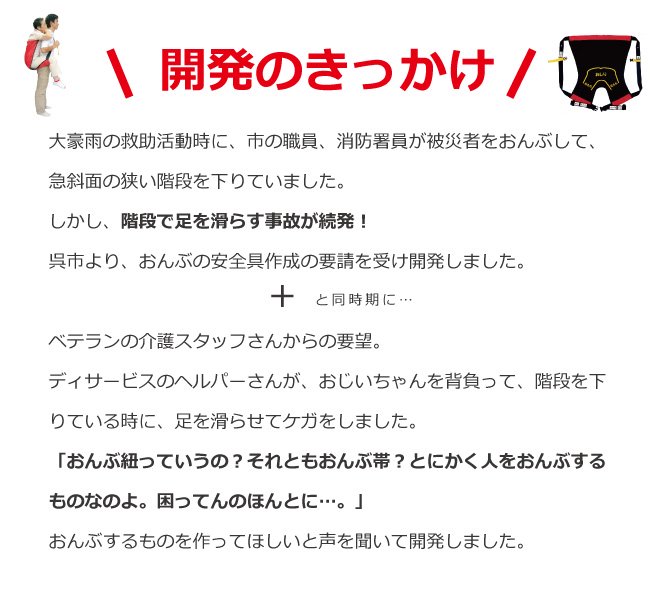 ＼ 開発のきっかけ ／

大豪雨の救助活動時に、市の職員、消防署員が被災者をおんぶして、急斜面の狭い階段を下りていました。

しかし、階段で足を滑らす事故が続発！

呉市より、おんぶの安全具作成の要請を受け開発しました。

＋ と同時期に…

ベテランの介護スタッフさんからの要望。

ディサービスのヘルパーさんが、おじいちゃんを背負って、階段を下りている時に、足を滑らせてケガをしました。

「おんぶ紐っていうの？それともおんぶ帯？とにかく人をおんぶするものなのよ。困ってんのほんとに…。」

おんぶするものを作ってほしいと声を聞いて開発しました。